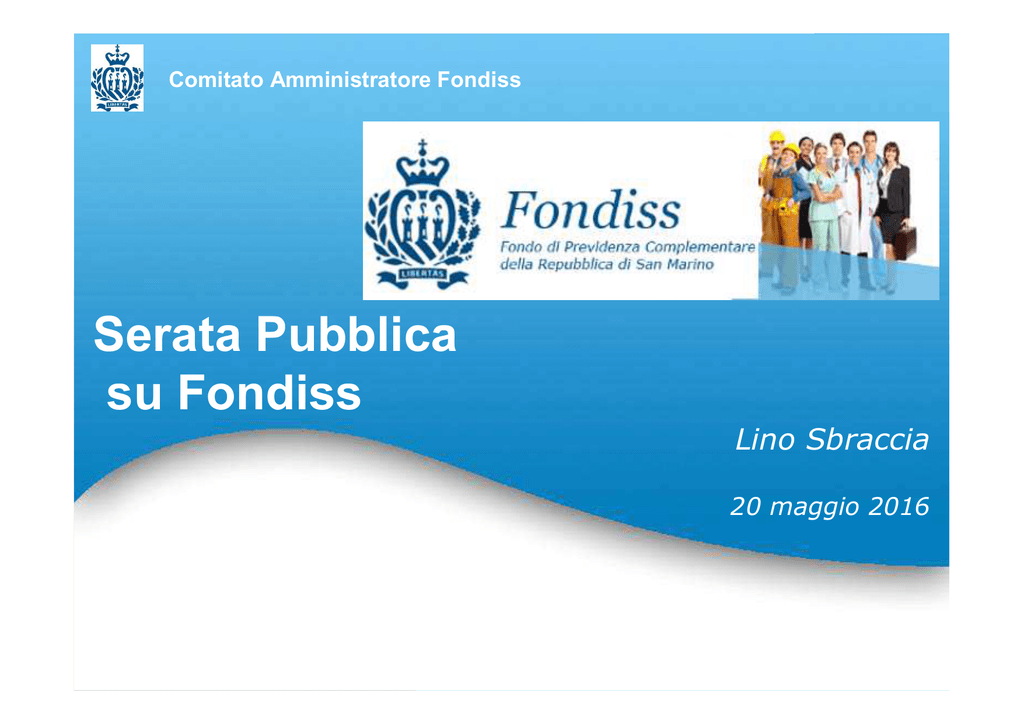 Comitato Amministratore Fondiss

LIBERTAS

Fondiss
Fondo di Previdenza Complementare
della Repubblica di San Marino

Serata Pubblica
su Fondiss

Lino Sbraccia

20 maggio 2016